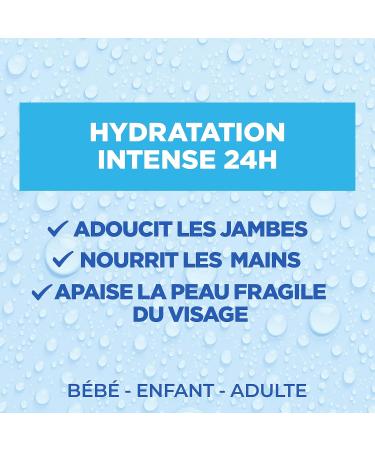 HYDRATATION INTENSE 24H

✓ ADOUCIT LES JAMBES
✓ NOURRIT LES MAINS
✓ APAISE LA PEAU FRAGILE DU VISAGE

BÉBÉ - ENFANT - ADULTE